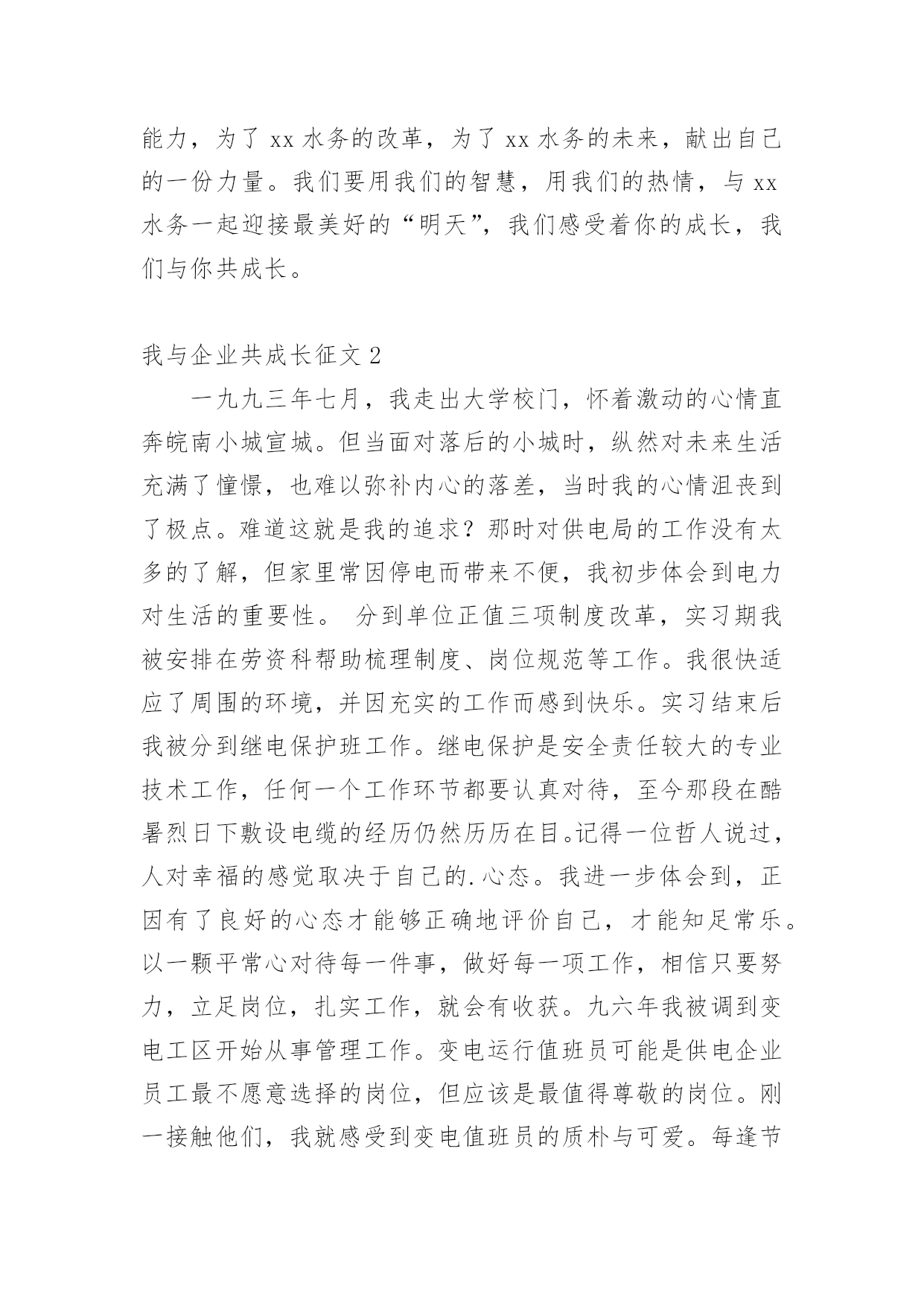 能力，为了 xx 水务的改革，为了 xx 水务的未来，献出自己的一份力量。我们要用我们的智慧，用我们的热情，与 xx 水务一起迎接最美好的“明天”，我们感受着你的成长，我们与你共成长。

我与企业共成长征文 2

一九九三年七月，我走出大学校门，怀着激动的心情直奔皖南小城宣城。但当面对落后的小城时，纵然对未来生活充满了憧憬，也难以弥补内心的落差，当时我的心情沮丧到了极点。难道这就是我的追求？那时对供电局的工作没有太多的了解，但家里常因停电而带来不便，我初步体会到电力对生活的重要性。 分到单位正值三项制度改革，实习期我被安排在劳资科帮助梳理制度、岗位规范等工作。我很快适应了周围的环境，并因充实的工作而感到快乐。实习结束后我被分到继电保护班工作。继电保护是安全责任较大的专业技术工作，任何一个工作环节都要认真对待，至今那段在酷暑烈日下敷设电缆的经历仍然历历在目。记得一位哲人说过，人对幸福的感觉取决于自己的.心态。我进一步体会到，正因有了良好的心态才能够正确地评价自己，才能知足常乐。以一颗平常心对待每一件事，做好每一项工作，相信只要努力，立足岗位，扎实工作，就会有收获。九六年我被调到变电工区开始从事管理工作。变电运行值班员可能是供电企业员工最不愿意选择的岗位，但应该是最值得尊敬的岗位。刚一接触他们，我就感受到变电值班员的质朴与可爱。每逢节